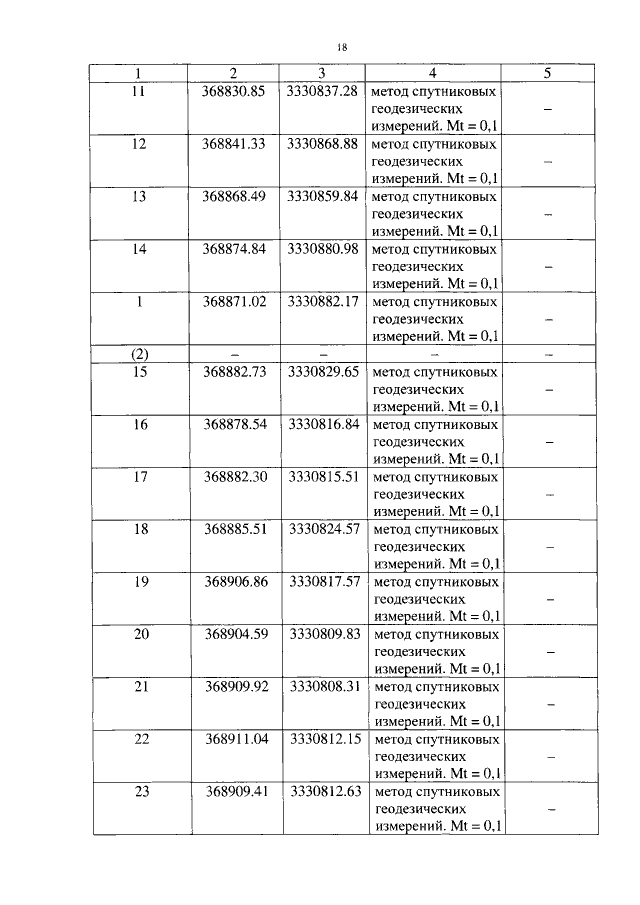 18

| 1 | 2 | 3 | 4 | 5 |
|---|---|---|---|---|
| 11 | 368830.85 | 3330837.28 | метод спутниковых геодезических измерений. Mt = 0,1 | – |
| 12 | 368841.33 | 3330868.88 | метод спутниковых геодезических измерений. Mt = 0,1 | – |
| 13 | 368868.49 | 3330859.84 | метод спутниковых геодезических измерений. Mt = 0,1 | – |
| 14 | 368874.84 | 3330880.98 | метод спутниковых геодезических измерений. Mt = 0,1 | – |
| 1 | 368871.02 | 3330882.17 | метод спутниковых геодезических измерений. Mt = 0,1 | – |
| (2) | – | – | – | – |
| 15 | 368882.73 | 3330829.65 | метод спутниковых геодезических измерений. Mt = 0,1 | – |
| 16 | 368878.54 | 3330816.84 | метод спутниковых геодезических измерений. Mt = 0,1 | – |
| 17 | 368882.30 | 3330815.51 | метод спутниковых геодезических измерений. Mt = 0,1 | – |
| 18 | 368885.51 | 3330824.57 | метод спутниковых геодезических измерений. Mt = 0,1 | – |
| 19 | 368906.86 | 3330817.57 | метод спутниковых геодезических измерений. Mt = 0,1 | – |
| 20 | 368904.59 | 3330809.83 | метод спутниковых геодезических измерений. Mt = 0,1 | – |
| 21 | 368909.92 | 3330808.31 | метод спутниковых геодезических измерений. Mt = 0,1 | – |
| 22 | 368911.04 | 3330812.15 | метод спутниковых геодезических измерений. Mt = 0,1 | – |
| 23 | 368909.41 | 3330812.63 | метод спутниковых геодезических измерений. Mt = 0,1 | – |